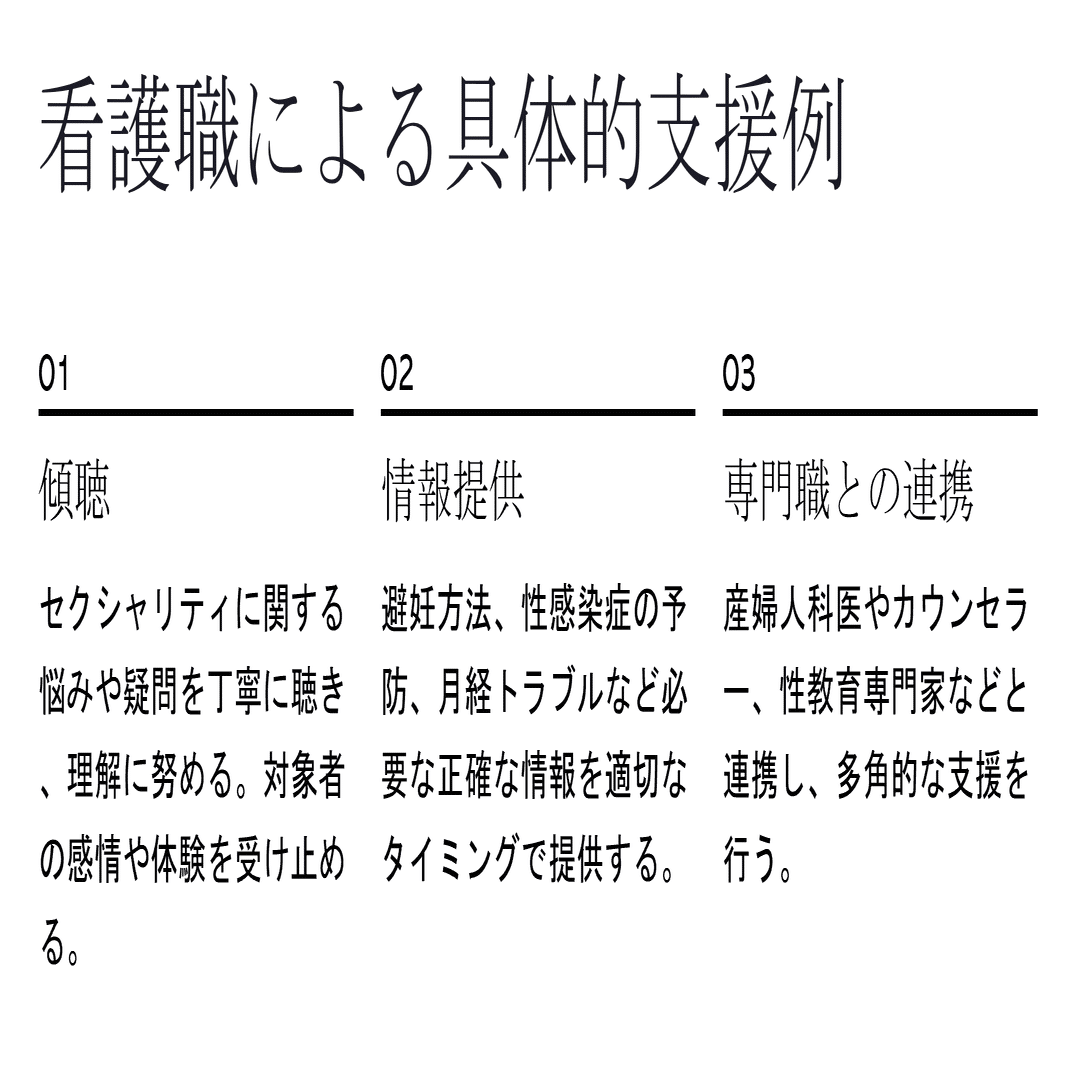 看護職による具体的支援例

01

傾聴

セクシャリティに関する悩みや疑問を丁寧に聴き、理解に努める。対象者の感情や体験を受け止める。

02

情報提供

避妊方法、性感染症の予防、月経トラブルなど必要な正確な情報を適切なタイミングで提供する。

03

専門職との連携

産婦人科医やカウンセラー、性教育専門家などと連携し、多角的な支援を行う。